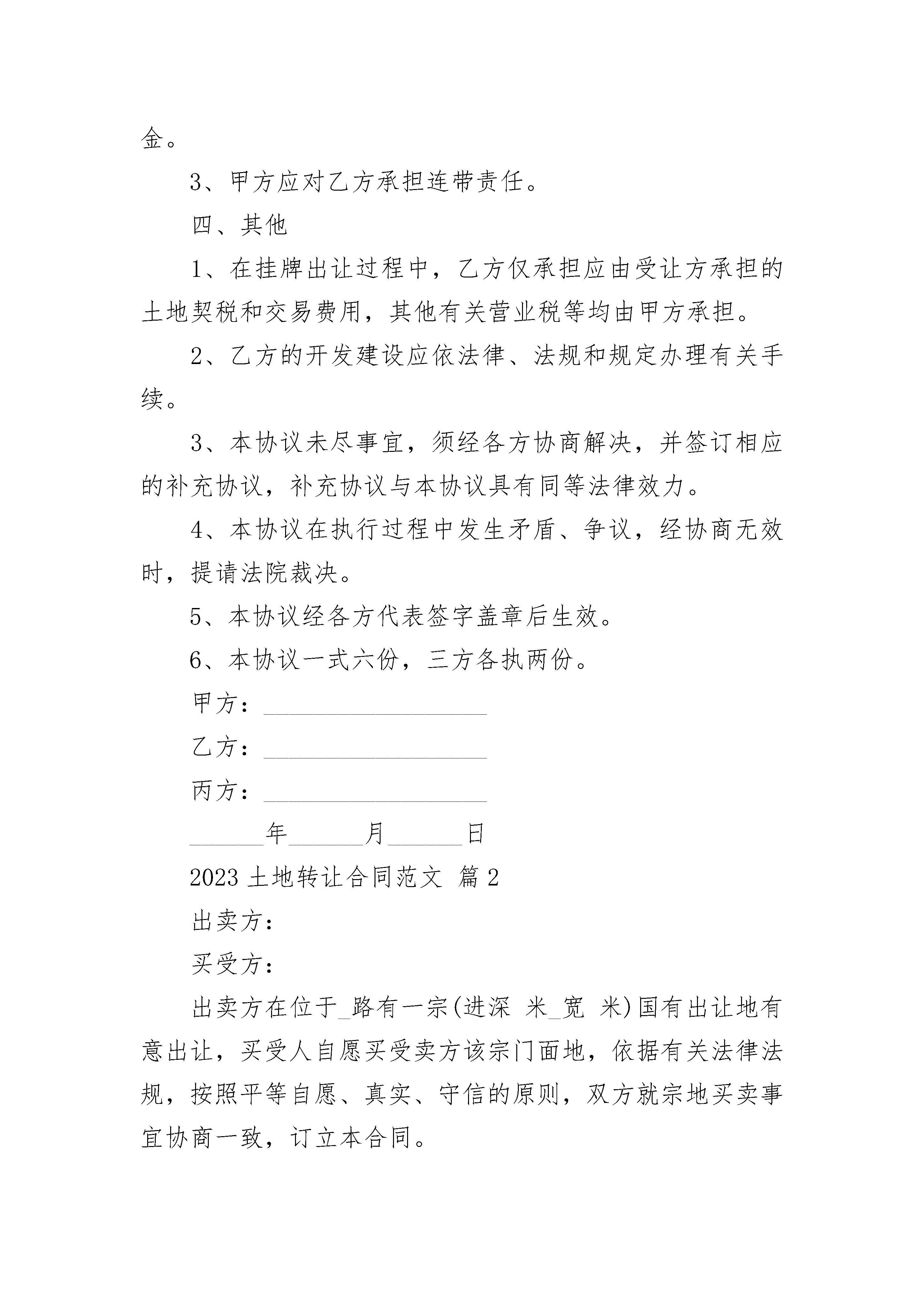 金。

3、甲方应对乙方承担连带责任。

四、其他

1、在挂牌出让过程中，乙方仅承担应由受让方承担的土地契税和交易费用，其他有关营业税等均由甲方承担。

2、乙方的开发建设应依法律、法规和规定办理有关手续。

3、本协议未尽事宜，须经各方协商解决，并签订相应的补充协议，补充协议与本协议具有同等法律效力。

4、本协议在执行过程中发生矛盾、争议，经协商无效时，提请法院裁决。

5、本协议经各方代表签字盖章后生效。

6、本协议一式六份，三方各执两份。

甲方：__________________

乙方：__________________

丙方：__________________

______年______月______日

2023 土地转让合同范文 篇 2

出卖方：

买受方：

出卖方在位于_路有一宗(进深 米_宽 米)国有出让地有意出让，买受人自愿买受卖方该宗门面地，依据有关法律法规，按照平等自愿、真实、守信的原则，双方就宗地买卖事宜协商一致，订立本合同。